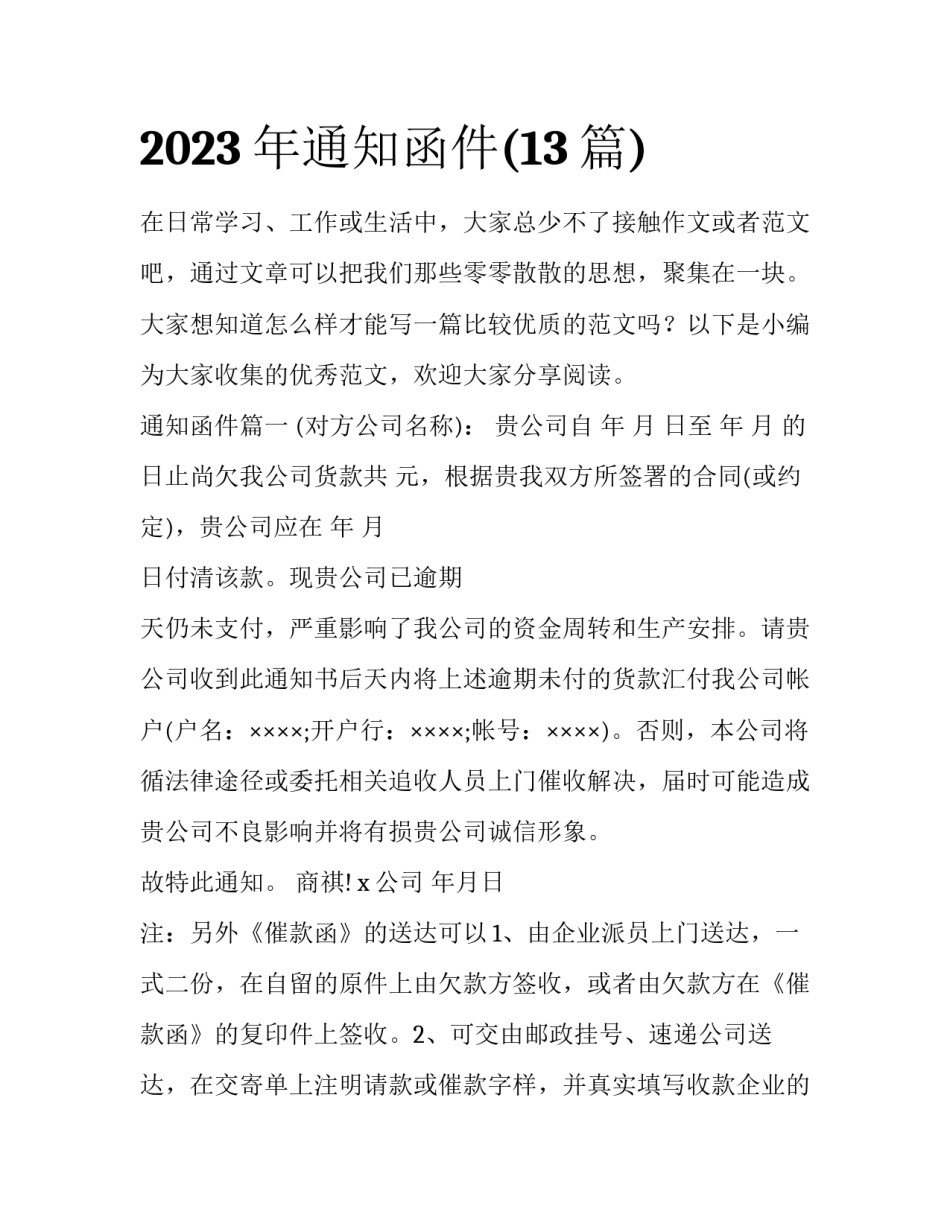 2023年通知函件(13篇)

在日常学习、工作或生活中，大家总少不了接触作文或者范文吧，通过文章可以把我们那些零零散散的思想，聚集在一块。大家想知道怎么样才能写一篇比较优质的范文吗？以下是小编为大家收集的优秀范文，欢迎大家分享阅读。

通知函件篇一 (对方公司名称)： 贵公司自 年 月 日至 年 月 的日止尚欠我公司货款共 元，根据贵我双方所签署的合同(或约定)，贵公司应在 年 月

日付清该款。现贵公司已逾期

天仍未支付，严重影响了我公司的资金周转和生产安排。请贵公司收到此通知书后天内将上述逾期未付的货款汇付我公司帐户(户名：××××;开户行：××××;帐号：××××)。否则，本公司将循法律途径或委托相关追收人员上门催收解决，届时可能造成贵公司不良影响并将有损贵公司诚信形象。

故特此通知。 商祺! x公司 年月日

注：另外《催款函》的送达可以1、由企业派员上门送达，一式二份，在自留的原件上由欠款方签收，或者由欠款方在《催款函》的复印件上签收。2、可交由邮政挂号、速递公司送达，在交寄单上注明请款或催款字样，并真实填写收款企业的